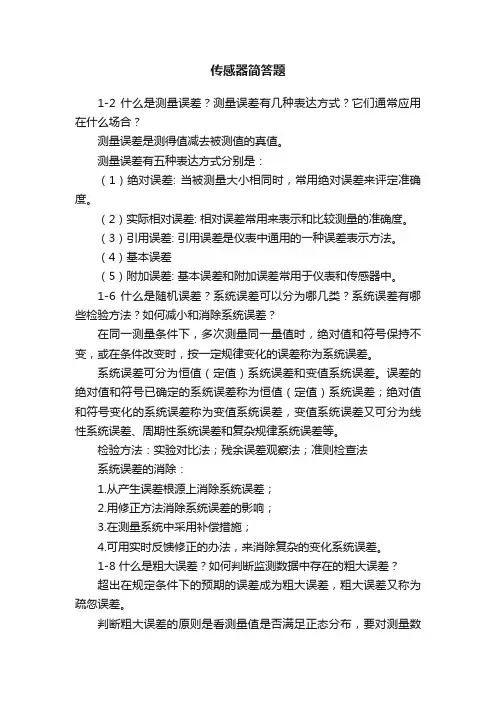 传感器简答题

1-2 什么是测量误差？测量误差有几种表达方式？它们通常应用在什么场合？

测量误差是测得值减去被测值的真值。

测量误差有五种表达方式分别是：

（1）绝对误差: 当被测量大小相同时，常用绝对误差来评定准确度。

（2）实际相对误差: 相对误差常用来表示和比较测量的准确度。

（3）引用误差: 引用误差是仪表中通用的一种误差表示方法。

（4）基本误差

（5）附加误差: 基本误差和附加误差常用于仪表和传感器中。

1-6 什么是随机误差？系统误差可以分为哪几类？系统误差有哪些检验方法？如何减小和消除系统误差？

在同一测量条件下，多次测量同一量值时，绝对值和符号保持不变，或在条件改变时，按一定规律变化的误差称为系统误差。

系统误差可分为恒值（定值）系统误差和变值系统误差。误差的绝对值和符号已确定的系统误差称为恒值（定值）系统误差；绝对值和符号变化的系统误差称为变值系统误差，变值系统误差又可分为线性系统误差、周期性系统误差和复杂规律系统误差等。

检验方法：实验对比法；残余误差观察法；准则检查法

系统误差的消除：

1.从产生误差根源上消除系统误差；

2.用修正方法消除系统误差的影响；

3.在测量系统中采用补偿措施；

4.可用实时反馈修正的办法，来消除复杂的变化系统误差。

1-8 什么是粗大误差？如何判断监测数据中存在的粗大误差？

超出在规定条件下的预期的误差成为粗大误差，粗大误差又称为疏忽误差。

判断粗大误差的原则是看测量值是否满足正态分布，要对测量数